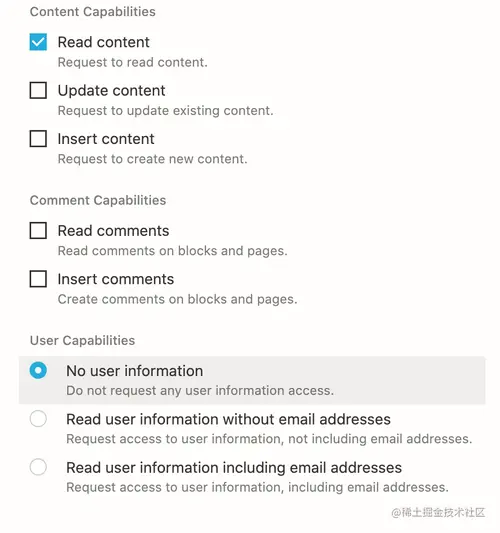 Content Capabilities

Read content
Request to read content.

Update content
Request to update existing content.

Insert content
Request to create new content.

Comment Capabilities

Read comments
Read comments on blocks and pages.

Insert comments
Create comments on blocks and pages.

User Capabilities

No user information
Do not request any user information access.

Read user information without email addresses
Request access to user information, not including email addresses.

Read user information including email addresses
Request access to user information, including email addresses.

@稀土掘金技术社区